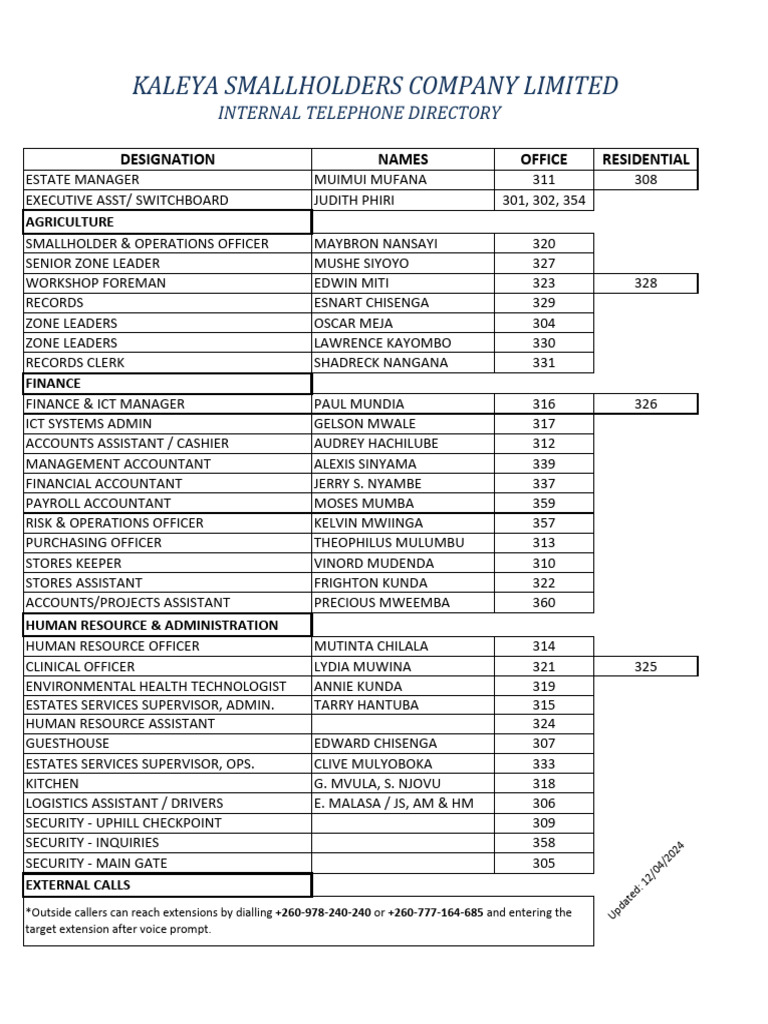 KALEYA SMALLHOLDERS COMPANY LIMITED
INTERNAL TELEPHONE DIRECTORY

| DESIGNATION | NAMES | OFFICE | RESIDENTIAL |
|---|---|---|---|
| ESTATE MANAGER | MUIMUI MUFANA | 311 | 308 |
| EXECUTIVE ASST/ SWITCHBOARD | JUDITH PHIRI | 301, 302, 354 | |
| AGRICULTURE | | | |
| SMALLHOLDER & OPERATIONS OFFICER | MAYBRON NANSAYI | 320 | |
| SENIOR ZONE LEADER | MUSHE SIYOYO | 327 | |
| WORKSHOP FOREMAN | EDWIN MITI | 323 | 328 |
| RECORDS | ESNART CHISENGA | 329 | |
| ZONE LEADERS | OSCAR MEJA | 304 | |
| ZONE LEADERS | LAWRENCE KAYOMBO | 330 | |
| RECORDS CLERK | SHADRECK NANGANA | 331 | |
| FINANCE | | | |
| FINANCE & ICT MANAGER | PAUL MUNDIA | 316 | 326 |
| ICT SYSTEMS ADMIN | GELSON MWALE | 317 | |
| ACCOUNTS ASSISTANT / CASHIER | AUDREY HACHILUBE | 312 | |
| MANAGEMENT ACCOUNTANT | ALEXIS SINYAMA | 339 | |
| FINANCIAL ACCOUNTANT | JERRY S. NYAMBE | 337 | |
| PAYROLL ACCOUNTANT | MOSES MUMBA | 359 | |
| RISK & OPERATIONS OFFICER | KELVIN MWIINGA | 357 | |
| PURCHASING OFFICER | THEOPHILUS MULUMBU | 313 | |
| STORES KEEPER | VINORD MUDENDA | 310 | |
| STORES ASSISTANT | FRIGHTON KUNDA | 322 | |
| ACCOUNTS/PROJECTS ASSISTANT | PRECIOUS MWEEMBA | 360 | |
| HUMAN RESOURCE & ADMINISTRATION | | | |
| HUMAN RESOURCE OFFICER | MUTINTA CHILALA | 314 | |
| CLINICAL OFFICER | LYDIA MUWINA | 321 | 325 |
| ENVIRONMENTAL HEALTH TECHNOLOGIST | ANNIE KUNDA | 319 | |
| ESTATES SERVICES SUPERVISOR, ADMIN. | TARRY HANTUBA | 315 | |
| HUMAN RESOURCE ASSISTANT | | 324 | |
| GUESTHOUSE | EDWARD CHISENGA | 307 | |
| ESTATES SERVICES SUPERVISOR, OPS. | CLIVE MULYOBOKA | 333 | |
| KITCHEN | G. MVULA, S. NJOVU | 318 | |
| LOGISTICS ASSISTANT / DRIVERS | E. MALASA / JS, AM & HM | 306 | |
| SECURITY - UPHILL CHECKPOINT | | 309 | |
| SECURITY - INQUIRIES | | 358 | |
| SECURITY - MAIN GATE | | 305 | |
| EXTERNAL CALLS | | | |

*Outside callers can reach extensions by dialling +260-978-240-240 or +260-777-164-685 and entering the target extension after voice prompt.

Updated: 12/04/2024